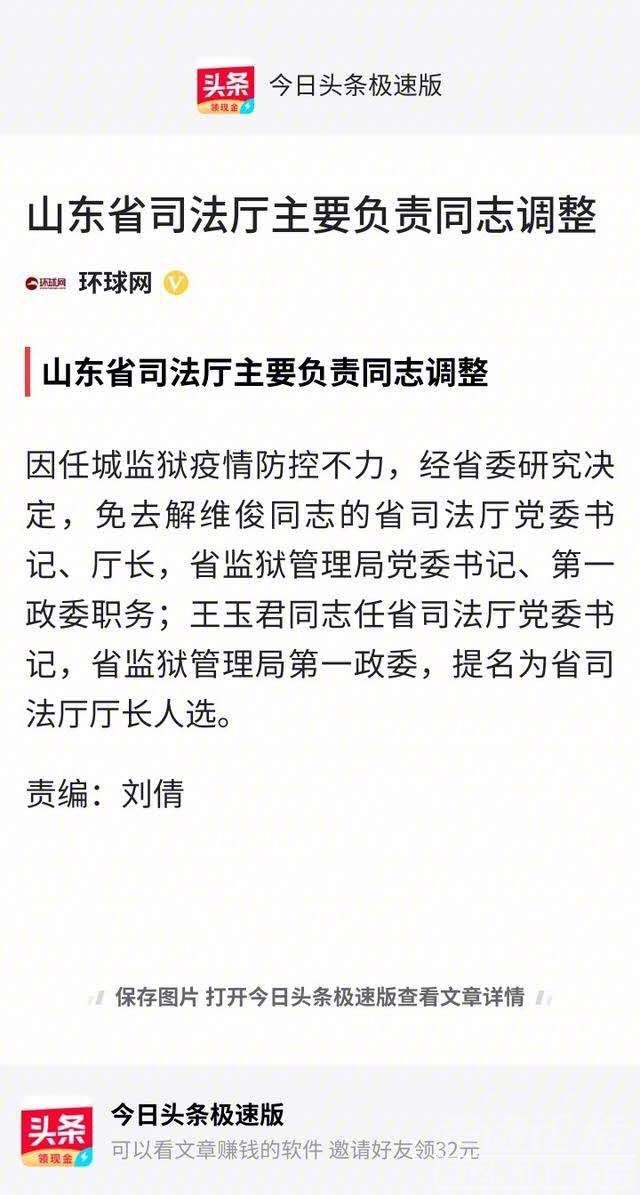 头条 领现金

今日头条极速版

山东省司法厅主要负责同志调整

环球网 环球网

山东省司法厅主要负责同志调整

因任城监狱疫情防控不力，经省委研究决定，免去解维俊同志的省司法厅党委书记、厅长，省监狱管理局党委书记、第一政委职务；王玉君同志任省司法厅党委书记，省监狱管理局第一政委，提名为省司法厅厅长人选。

责编：刘倩

保存图片 打开今日头条极速版查看文章详情

头条 领现金

今日头条极速版

可以看文章赚钱的软件 邀请好友领32元